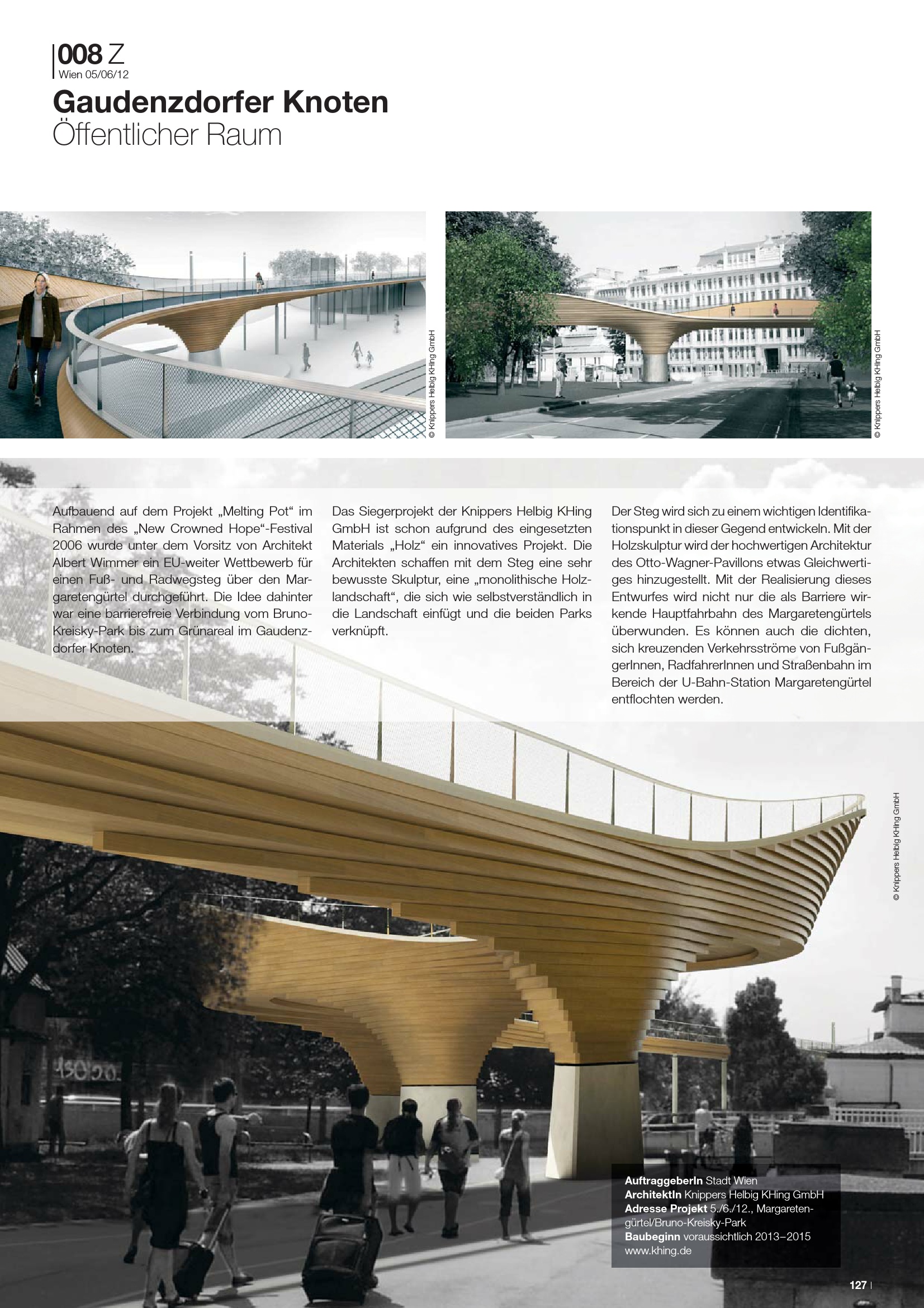 008 Z
Wien 05/06/12

Gaudenzdorfer Knoten
Öffentlicher Raum

© Knippers Helbig KHing GmbH

© Knippers Helbig KHing GmbH

Aufbauend auf dem Projekt „Melting Pot“ im Rahmen des „New Crowned Hope“-Festival 2006 wurde unter dem Vorsitz von Architekt Albert Wimmer ein EU-weiter Wettbewerb für einen Fuß- und Radwegsteg über den Margaretengürtel durchgeführt. Die Idee dahinter war eine barrierefreie Verbindung vom Bruno-Kreisky-Park bis zum Grünareal im Gaudenzdorfer Knoten.

Das Siegerprojekt der Knippers Helbig KHing GmbH ist schon aufgrund des eingesetzten Materials „Holz“ ein innovatives Projekt. Die Architekten schaffen mit dem Steg eine sehr bewusste Skulptur, eine „monolithische Holzlandschaft“, die sich wie selbstverständlich in die Landschaft einfügt und die beiden Parks verknüpft.

Der Steg wird sich zu einem wichtigen Identifikationspunkt in dieser Gegend entwickeln. Mit der Holzskulptur wird der hochwertigen Architektur des Otto-Wagner-Pavillons etwas Gleichwertiges hinzugestellt. Mit der Realisierung dieses Entwurfes wird nicht nur die als Barriere wirkende Hauptfahrbahn des Margaretengürtels überwunden. Es können auch die dichten, sich kreuzenden Verkehrsströme von FußgängerInnen, RadfahrerInnen und Straßenbahn im Bereich der U-Bahn-Station Margaretengürtel entflochten werden.

© Knippers Helbig KHing GmbH

AuftraggeberIn Stadt Wien
ArchitektIn Knippers Helbig KHing GmbH
Adresse Projekt 5./6./12., Margaretengürtel/Bruno-Kreisky-Park
Baubeginn voraussichtlich 2013–2015
www.khing.de

127